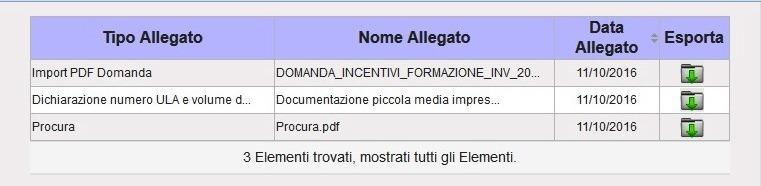 | Tipo Allegato | Nome Allegato | Data Allegato | Esporta |
|---|---|---|---|
| Import PDF Domanda | DOMANDA_INCENTIVI_FORMAZIONE_INV_20... | 11/10/2016 | |
| Dichiarazione numero ULA e volume d... | Documentazione piccola media impres... | 11/10/2016 | |
| Procura | Procura.pdf | 11/10/2016 | |

3 Elementi trovati, mostrati tutti gli Elementi.